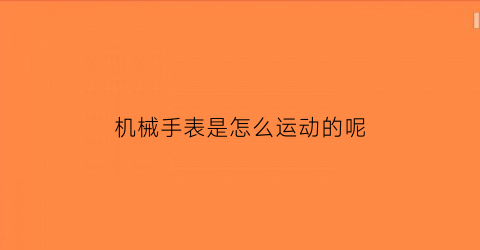 机械手表是怎么运动的呢